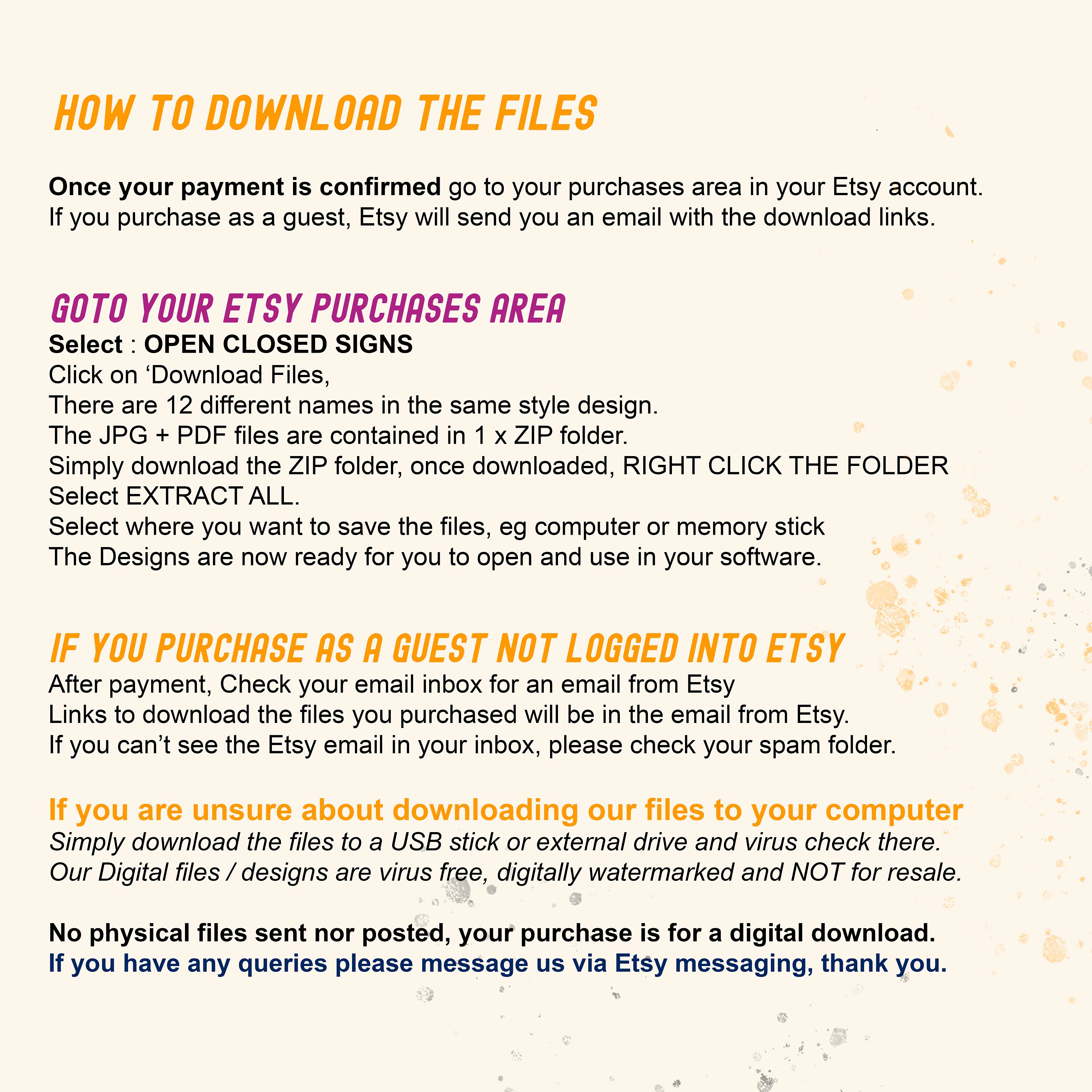 HOW TO DOWNLOAD THE FILES

Once your payment is confirmed go to your purchases area in your Etsy account. If you purchase as a guest, Etsy will send you an email with the download links.

GOTO YOUR ETSY PURCHASES AREA
Select : OPEN CLOSED SIGNS
Click on ‘Download Files,
There are 12 different names in the same style design.
The JPG + PDF files are contained in 1 x ZIP folder.
Simply download the ZIP folder, once downloaded, RIGHT CLICK THE FOLDER
Select EXTRACT ALL.
Select where you want to save the files, eg computer or memory stick
The Designs are now ready for you to open and use in your software.

IF YOU PURCHASE AS A GUEST NOT LOGGED INTO ETSY
After payment, Check your email inbox for an email from Etsy
Links to download the files you purchased will be in the email from Etsy.
If you can’t see the Etsy email in your inbox, please check your spam folder.

If you are unsure about downloading our files to your computer
Simply download the files to a USB stick or external drive and virus check there.
Our Digital files / designs are virus free, digitally watermarked and NOT for resale.

No physical files sent nor posted, your purchase is for a digital download.
If you have any queries please message us via Etsy messaging, thank you.